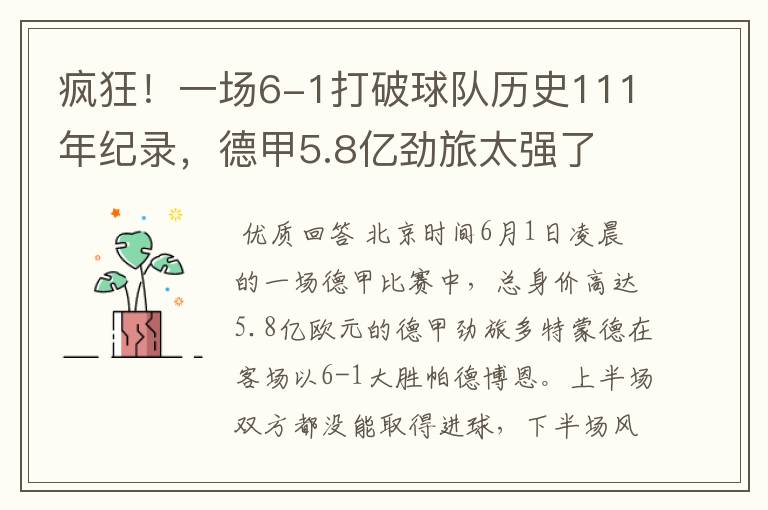 疯狂！一场6-1打破球队历史111年纪录，德甲5.8亿劲旅太强了

优质回答 北京时间6月1日凌晨的一场德甲比赛中，总身价高达5.8亿欧元的德甲劲旅多特蒙德在客场以6-1大胜帕德博恩。上半场双方都没能取得进球，下半场风